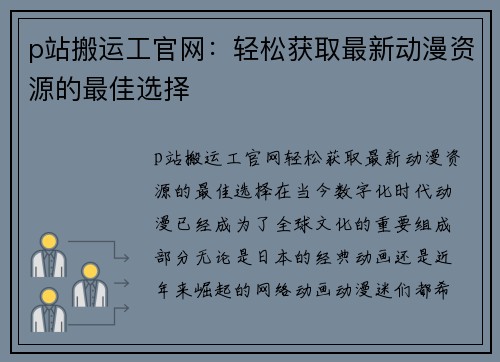 p站搬运工官网：轻松获取最新动漫资源的最佳选择

p站搬运工官网轻松获取最新动漫资源的最佳选择在当今数字化时代动漫已经成为了全球文化的重要组成部分无论是日本的经典动画还是近年来崛起的网络动画动漫迷们都希